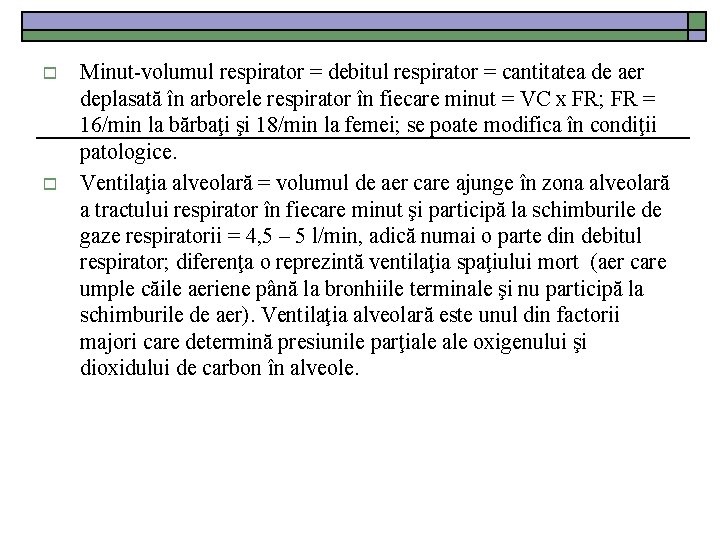 Minut-volumul respirator = debitul respirator = cantitatea de aer deplasată în arborele respirator în fiecare minut = VC x FR; FR = 16/min la bărbaţi şi 18/min la femei; se poate modifica în condiţii patologice.

Ventilaţia alveolară = volumul de aer care ajunge în zona alveolară a tractului respirator în fiecare minut şi participă la schimburile de gaze respiratorii = 4,5 – 5 l/min, adică numai o parte din debitul respirator; diferenţa o reprezintă ventilaţia spaţiului mort (aer care umple căile aeriene până la bronhiile terminale şi nu participă la schimburile de aer). Ventilaţia alveolară este unul din factorii majori care determină presiunile parţiale ale oxigenului şi dioxidului de carbon în alveole.